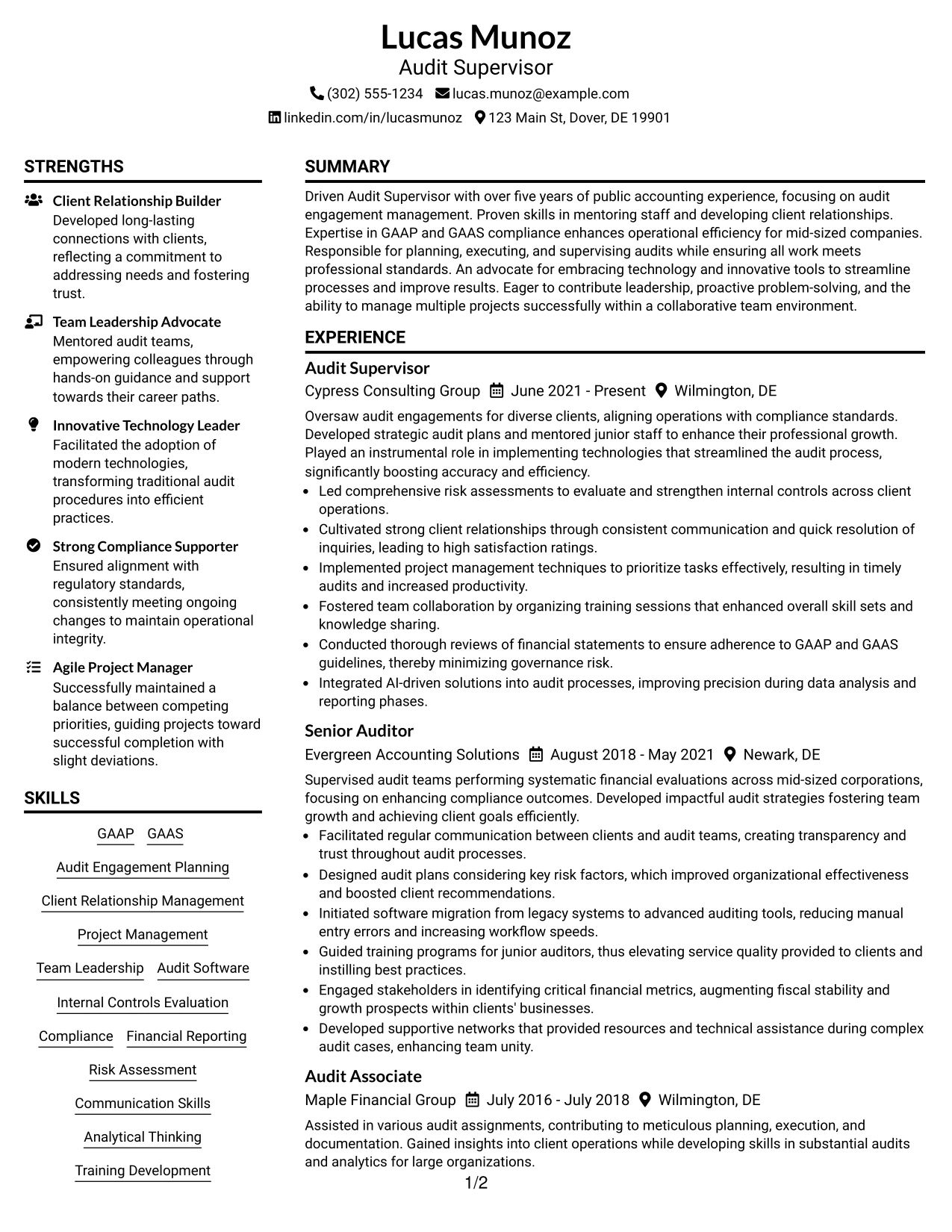 Lucas Munoz
Audit Supervisor
(302) 555-1234 lucas.munoz@example.com
linkedin.com/in/lucasmunoz 123 Main St, Dover, DE 19901

STRENGTHS

Client Relationship Builder
Developed long-lasting connections with clients, reflecting a commitment to addressing needs and fostering trust.

Team Leadership Advocate
Mentored audit teams, empowering colleagues through hands-on guidance and support towards their career paths.

Innovative Technology Leader
Facilitated the adoption of modern technologies, transforming traditional audit procedures into efficient practices.

Strong Compliance Supporter
Ensured alignment with regulatory standards, consistently meeting ongoing changes to maintain operational integrity.

Agile Project Manager
Successfully maintained a balance between competing priorities, guiding projects toward successful completion with slight deviations.

SKILLS

GAAP
GAAS
Audit Engagement Planning
Client Relationship Management
Project Management
Team Leadership
Audit Software
Internal Controls Evaluation
Compliance
Financial Reporting
Risk Assessment
Communication Skills
Analytical Thinking
Training Development

SUMMARY

Driven Audit Supervisor with over five years of public accounting experience, focusing on audit engagement management. Proven skills in mentoring staff and developing client relationships. Expertise in GAAP and GAAS compliance enhances operational efficiency for mid-sized companies. Responsible for planning, executing, and supervising audits while ensuring all work meets professional standards. An advocate for embracing technology and innovative tools to streamline processes and improve results. Eager to contribute leadership, proactive problem-solving, and the ability to manage multiple projects successfully within a collaborative team environment.

EXPERIENCE

Audit Supervisor
Cypress Consulting Group June 2021 - Present Wilmington, DE

Oversaw audit engagements for diverse clients, aligning operations with compliance standards. Developed strategic audit plans and mentored junior staff to enhance their professional growth. Played an instrumental role in implementing technologies that streamlined the audit process, significantly boosting accuracy and efficiency.
• Led comprehensive risk assessments to evaluate and strengthen internal controls across client operations.
• Cultivated strong client relationships through consistent communication and quick resolution of inquiries, leading to high satisfaction ratings.
• Implemented project management techniques to prioritize tasks effectively, resulting in timely audits and increased productivity.
• Fostered team collaboration by organizing training sessions that enhanced overall skill sets and knowledge sharing.
• Conducted thorough reviews of financial statements to ensure adherence to GAAP and GAAS guidelines, thereby minimizing governance risk.
• Integrated AI-driven solutions into audit processes, improving precision during data analysis and reporting phases.

Senior Auditor
Evergreen Accounting Solutions August 2018 - May 2021 Newark, DE

Supervised audit teams performing systematic financial evaluations across mid-sized corporations, focusing on enhancing compliance outcomes. Developed impactful audit strategies fostering team growth and achieving client goals efficiently.
• Facilitated regular communication between clients and audit teams, creating transparency and trust throughout audit processes.
• Designed audit plans considering key risk factors, which improved organizational effectiveness and boosted client recommendations.
• Initiated software migration from legacy systems to advanced auditing tools, reducing manual entry errors and increasing workflow speeds.
• Guided training programs for junior auditors, thus elevating service quality provided to clients and instilling best practices.
• Engaged stakeholders in identifying critical financial metrics, augmenting fiscal stability and growth prospects within clients' businesses.
• Developed supportive networks that provided resources and technical assistance during complex audit cases, enhancing team unity.

Audit Associate
Maple Financial Group July 2016 - July 2018 Wilmington, DE

Assisted in various audit assignments, contributing to meticulous planning, execution, and documentation. Gained insights into client operations while developing skills in substantial audits and analytics for large organizations.

1/2